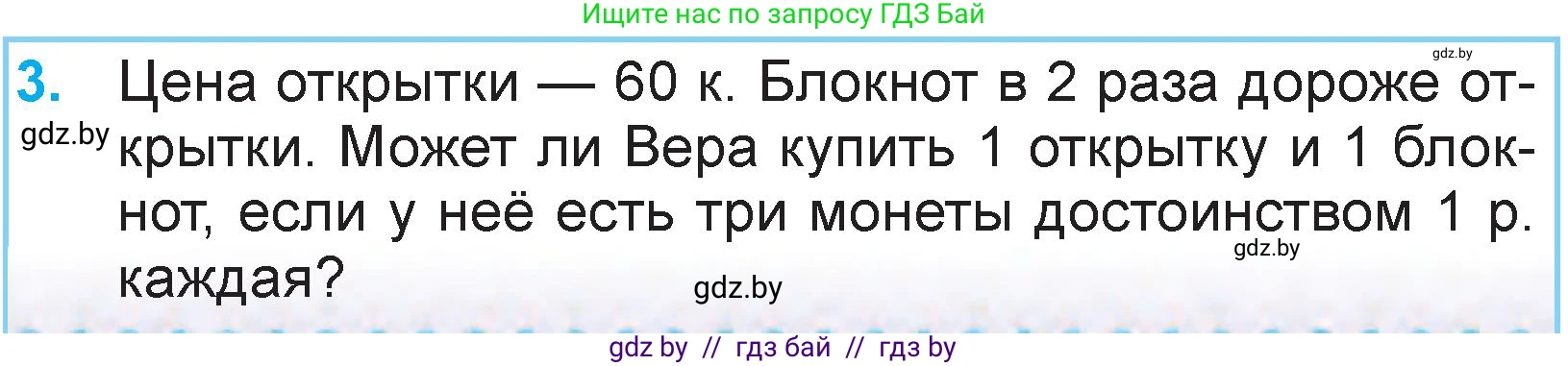 Ищите нас по запросу ГДЗ Бай

gdz.by

3. Цена открытки — 60 к. Блокнот в 2 раза дороже открытки. Может ли Вера купить 1 открытку и 1 блокнот, если у неё есть три монеты достоинством 1 р. каждая?

gdz.by

gdz.by

gdz.by

gdz by // гдз бай // гдз by